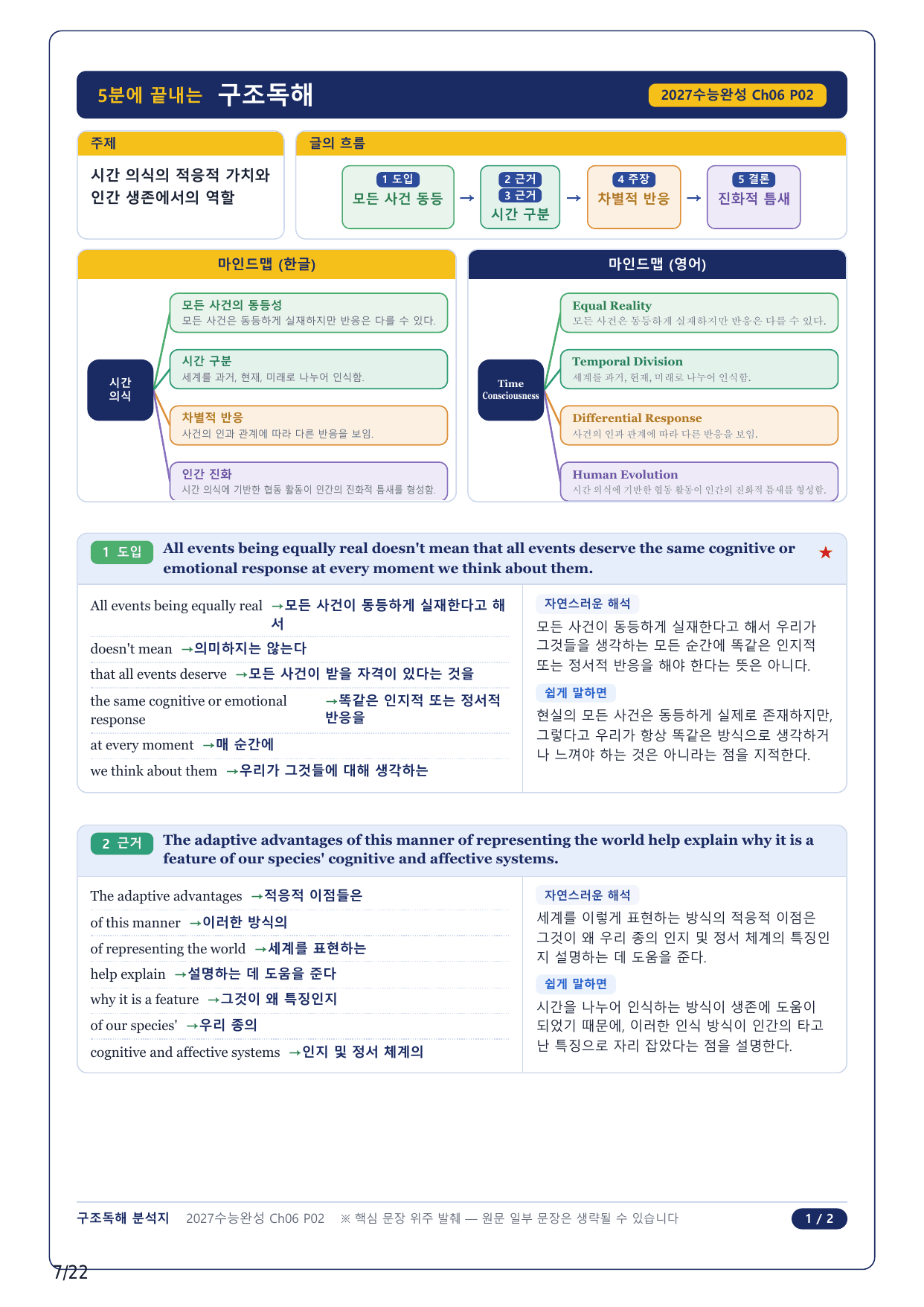 5분에 끝내는 구조독해

2027수능완성 Ch06 P02

주제

시간 의식의 적응적 가치와 인간 생존에서의 역할

글의 흐름

1 도입
모든 사건 동등
→
2 근거
3 근거
시간 구분
→
4 주장
차별적 반응
→
5 결론
진화적 틈새

마인드맵 (한글)

시간 의식

모든 사건의 동등성
모든 사건은 동등하게 실재하지만 반응은 다를 수 있다.

시간 구분
세계를 과거, 현재, 미래로 나누어 인식함.

차별적 반응
사건의 인과 관계에 따라 다른 반응을 보임.

인간 진화
시간 의식에 기반한 협동 활동이 인간의 진화적 틈새를 형성함.

마인드맵 (영어)

Time Consciousness

Equal Reality
모든 사건은 동등하게 실재하지만 반응은 다를 수 있다.

Temporal Division
세계를 과거, 현재, 미래로 나누어 인식함.

Differential Response
사건의 인과 관계에 따라 다른 반응을 보임.

Human Evolution
시간 의식에 기반한 협동 활동이 인간의 진화적 틈새를 형성함.

1 도입 All events being equally real doesn't mean that all events deserve the same cognitive or emotional response at every moment we think about them. ★

All events being equally real →모든 사건이 동등하게 실재한다고 해서
doesn't mean →의미하지는 않는다
that all events deserve →모든 사건이 받을 자격이 있다는 것을
the same cognitive or emotional response →똑같은 인지적 또는 정서적 반응을
at every moment →매 순간에
we think about them →우리가 그것들에 대해 생각하는

자연스러운 해석
모든 사건이 동등하게 실재한다고 해서 우리가 그것들을 생각하는 모든 순간에 똑같은 인지적 또는 정서적 반응을 해야 한다는 뜻은 아니다.

쉽게 말하면
현실의 모든 사건은 동등하게 실제로 존재하지만, 그렇다고 우리가 항상 똑같은 방식으로 생각하거나 느껴야 하는 것은 아니라는 점을 지적한다.

2 근거 The adaptive advantages of this manner of representing the world help explain why it is a feature of our species' cognitive and affective systems.

The adaptive advantages →적응적 이점들은
of this manner →이러한 방식의
of representing the world →세계를 표현하는
help explain →설명하는 데 도움을 준다
why it is a feature →그것이 왜 특징인지
of our species' →우리 종의
cognitive and affective systems →인지 및 정서 체계의

자연스러운 해석
세계를 이렇게 표현하는 방식의 적응적 이점은 그것이 왜 우리 종의 인지 및 정서 체계의 특징인지 설명하는 데 도움을 준다.

쉽게 말하면
시간을 나누어 인식하는 방식이 생존에 도움이 되었기 때문에, 이러한 인식 방식이 인간의 타고난 특징으로 자리 잡았다는 점을 설명한다.

구조독해 분석지 2027수능완성 Ch06 P02 ※ 핵심 문장 위주 발췌 — 원문 일부 문장은 생략될 수 있습니다 1 / 2

7/22